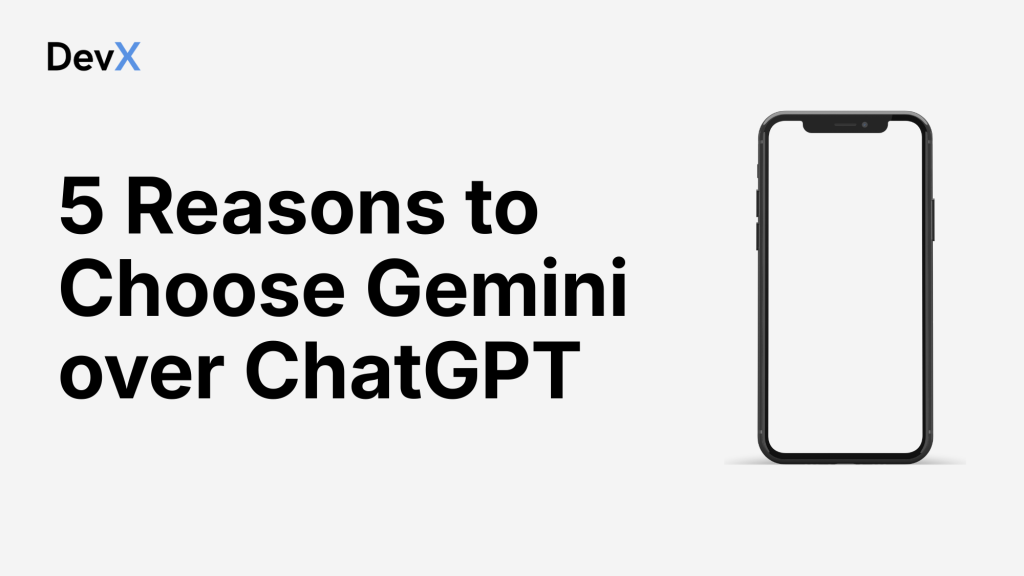 DevX

5 Reasons to Choose Gemini over ChatGPT